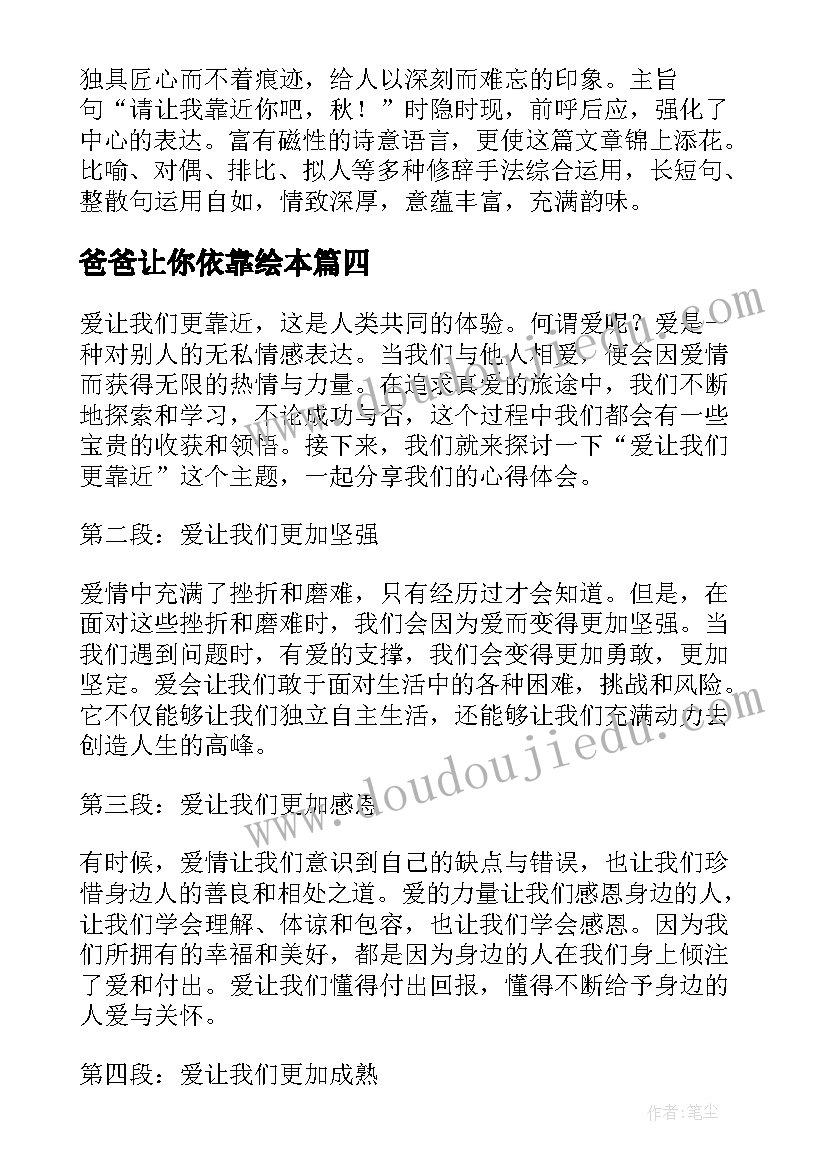 独具匠心而不着痕迹，给人以深刻而难忘的印象。主旨句“请让我靠近你吧，秋！”时隐时现，前呼后应，强化了中心的表达。富有磁性的诗意语言，更使这篇文章锦上添花。比喻、对偶、排比、拟人等多种修辞手法综合运用，长短句、整散句运用自如，情致深厚，意蕴丰富，充满韵味。

爸爸让你依靠绘本篇四

爱让我们更靠近，这是人类共同的体验。何谓爱呢？爱是一种对别人的无私情感表达。当我们与他人相爱，便会因爱情而获得无限的热情与力量。在追求真爱的旅途中，我们不断地探索和学习，不论成功与否，这个过程中我们都会有一些宝贵的收获和领悟。接下来，我们就来探讨一下“爱让我们更靠近”这个主题，一起分享我们的心得体会。

第二段：爱让我们更加坚强

爱情中充满了挫折和磨难，只有经历过才会知道。但是，在面对这些挫折和磨难时，我们会因为爱而变得更加坚强。当我们遇到问题时，有爱的支撑，我们会变得更加勇敢，更加坚定。爱会让我们敢于面对生活中的各种困难，挑战和风险。它不仅能够让我们独立自主生活，还能够让我们充满动力去创造人生的高峰。

第三段：爱让我们更加感恩

有时候，爱情让我们意识到自己的缺点与错误，也让我们珍惜身边人的善良和相处之道。爱的力量让我们感恩身边的人，让我们学会理解、体谅和包容，也让我们学会感恩。因为我们所拥有的幸福和美好，都是因为身边的人在我们身上倾注了爱和付出。爱让我们懂得付出回报，懂得不断给予身边的人爱与关怀。

第四段：爱让我们更加成熟

www.doudoujiedu.com

作者：笔尘